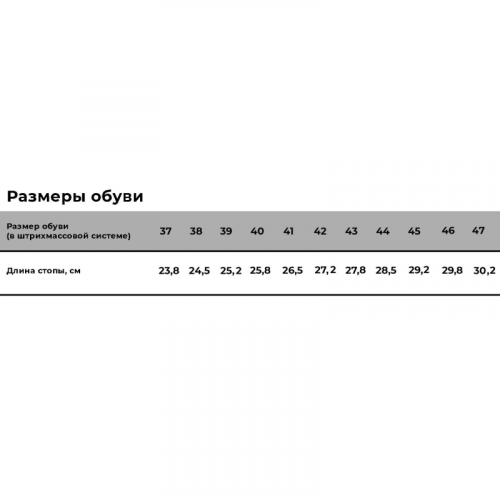 Размеры обуви

| Размер обуви (в штрихмассовой системе) | 37 | 38 | 39 | 40 | 41 | 42 | 43 | 44 | 45 | 46 | 47 |
|---|---|---|---|---|---|---|---|---|---|---|---|
| Длина стопы, см | 23,8 | 24,5 | 25,2 | 25,8 | 26,5 | 27,2 | 27,8 | 28,5 | 29,2 | 29,8 | 30,2 |